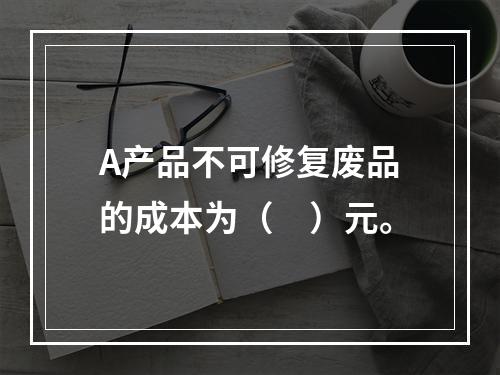 A产品不可修复废品的成本为（　）元。